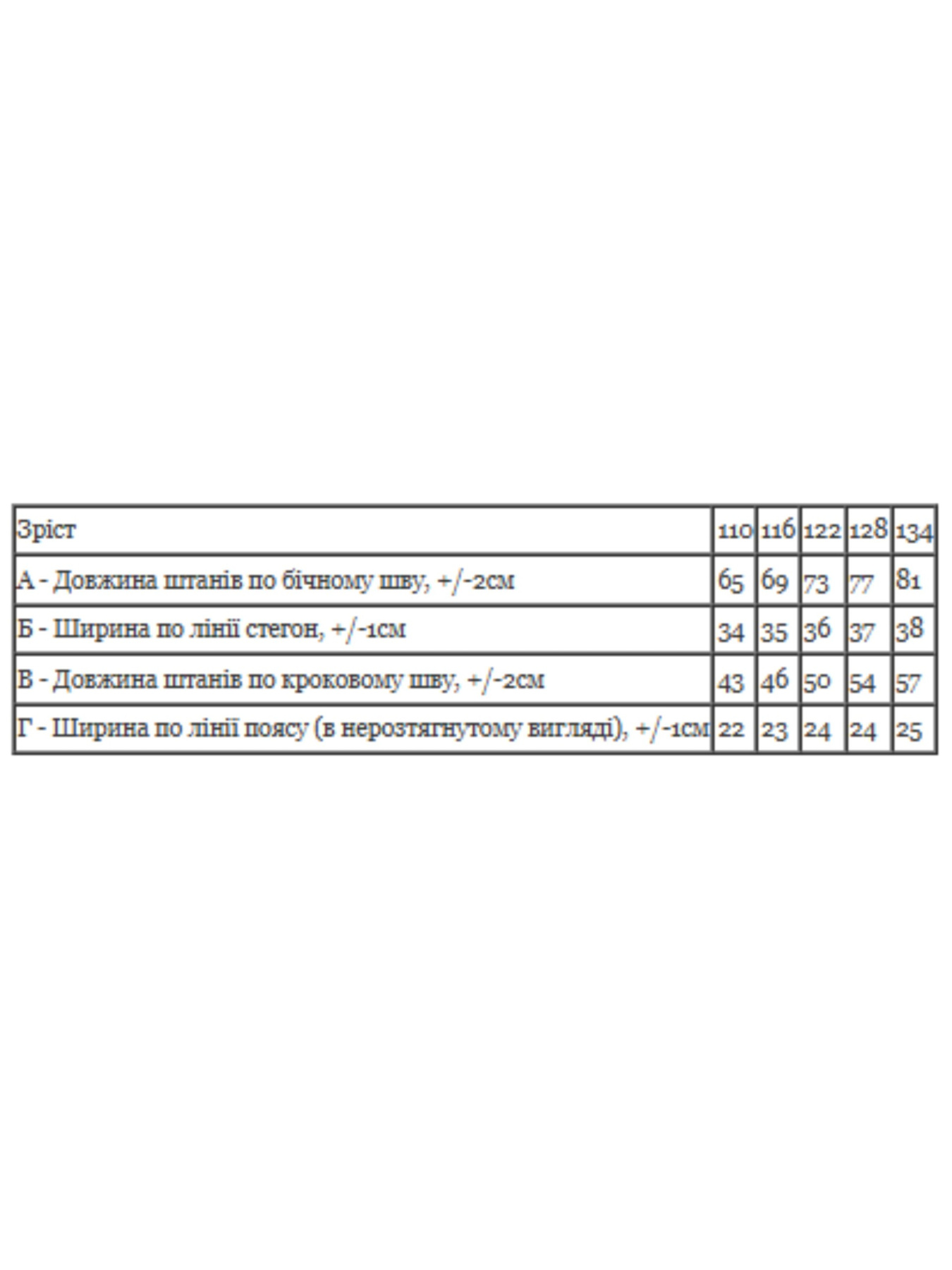 | Зріст | 110 | 116 | 122 | 128 | 134 |
|---|---|---|---|---|---|
| А - Довжина штанів по бічному шву, +/-2см | 65 | 69 | 73 | 77 | 81 |
| Б - Ширина по лінії стегон, +/-1см | 34 | 35 | 36 | 37 | 38 |
| В - Довжина штанів по кроковому шву, +/-2см | 43 | 46 | 50 | 54 | 57 |
| Г - Ширина по лінії поясу (в нерозтягнутому вигляді), +/-1см | 22 | 23 | 24 | 24 | 25 |